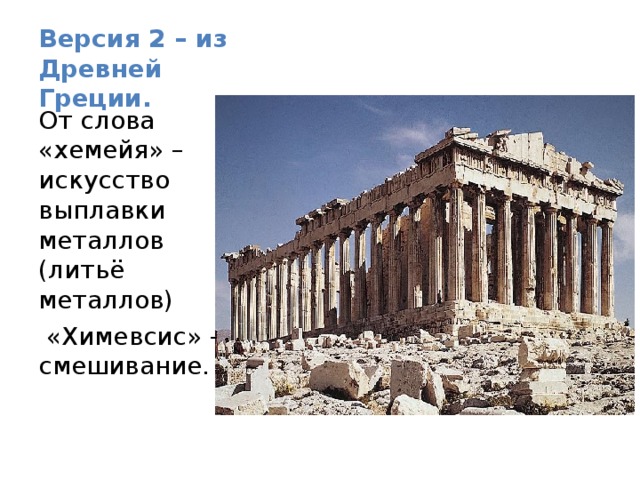 Версия 2 – из Древней Греции.

От слова «хемейя» – искусство выплавки металлов (литьё металлов)

«Химевсис» - смешивание.